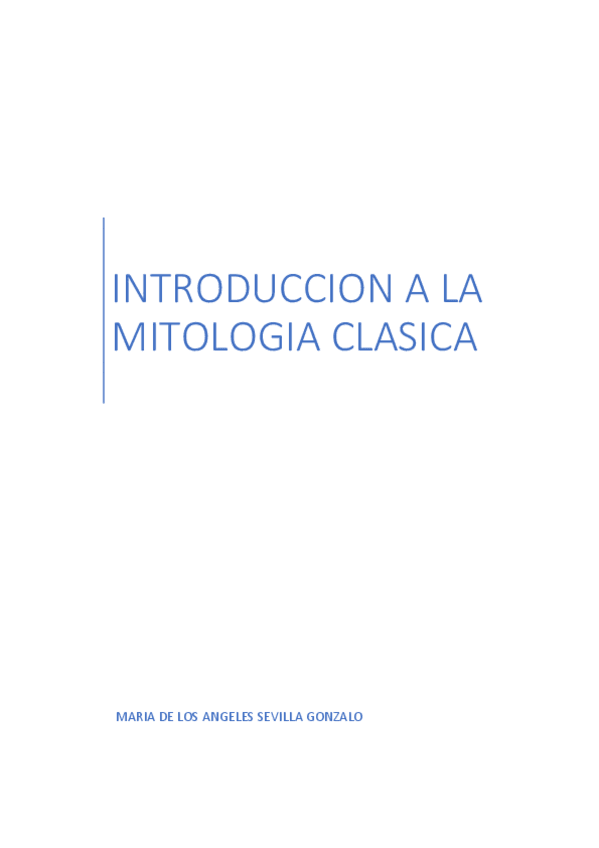 INTRODUCCION A LA MITOLOGIA CLASICA

MARIA DE LOS ANGELES SEVILLA GONZALO